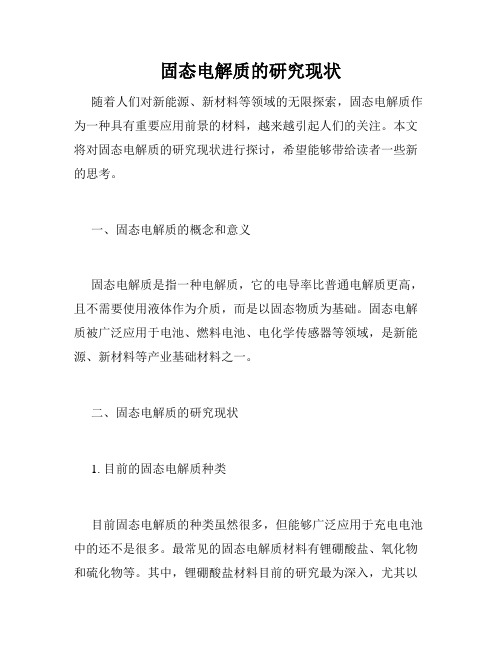 固态电解质的研究现状

随着人们对新能源、新材料等领域的无限探索，固态电解质作为一种具有重要应用前景的材料，越来越引起人们的关注。本文将对固态电解质的研究现状进行探讨，希望能够带给读者一些新的思考。

一、固态电解质的概念和意义

固态电解质是指一种电解质，它的电导率比普通电解质更高，且不需要使用液体作为介质，而是以固态物质为基础。固态电解质被广泛应用于电池、燃料电池、电化学传感器等领域，是新能源、新材料等产业基础材料之一。

二、固态电解质的研究现状

1. 目前的固态电解质种类

目前固态电解质的种类虽然很多，但能够广泛应用于充电电池中的还不是很多。最常见的固态电解质材料有锂硼酸盐、氧化物和硫化物等。其中，锂硼酸盐材料目前的研究最为深入，尤其以